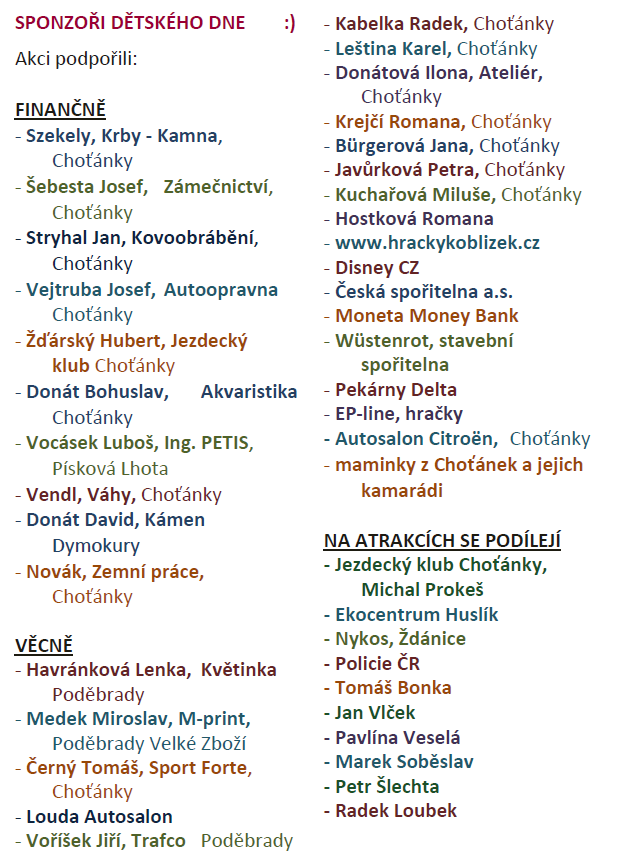 SPONZOŘI DĚTSKÉHO DNE :)

Akci podpořili:

FINANČNĚ
- Szekely, Krby - Kamna, Choťánky
- Šebesta Josef, Zámečnictví, Choťánky
- Stryhal Jan, Kovoobrábění, Choťánky
- Vejtruba Josef, Autoopravna Choťánky
- Žďárský Hubert, Jezdecký klub Choťánky
- Donát Bohuslav, Akvaristika Choťánky
- Vocásek Luboš, Ing. PETIS, Písková Lhota
- Vendl, Váhy, Choťánky
- Donát David, Kámen Dymokury
- Novák, Zemní práce, Choťánky

VĚCNĚ
- Havránková Lenka, Květinka Poděbrady
- Medek Miroslav, M-print, Poděbrady Velké Zboží
- Černý Tomáš, Sport Forte, Choťánky
- Louda Autosalon
- Voříšek Jiří, Trafco Poděbrady
- Kabelka Radek, Choťánky
- Leština Karel, Choťánky
- Donátová Ilona, Ateliér, Choťánky
- Krejčí Romana, Choťánky
- Bürgerová Jana, Choťánky
- Javůrková Petra, Choťánky
- Kuchařová Miluše, Choťánky
- Hostková Romana
- www.hrackykoblizek.cz
- Disney CZ
- Česká spořitelna a.s.
- Moneta Money Bank
- Wüstenrot, stavební spořitelna
- Pekárny Delta
- EP-line, hračky
- Autosalon Citroën, Choťánky
- maminky z Choťánek a jejich kamarádi

NA ATRAKCÍCH SE PODÍLEJÍ
- Jezdecký klub Choťánky, Michal Prokeš
- Ekocentrum Huslík
- Nykos, Ždánice
- Policie ČR
- Tomáš Bonka
- Jan Vlček
- Pavlína Veselá
- Marek Soběslav
- Petr Šlechta
- Radek Loubek